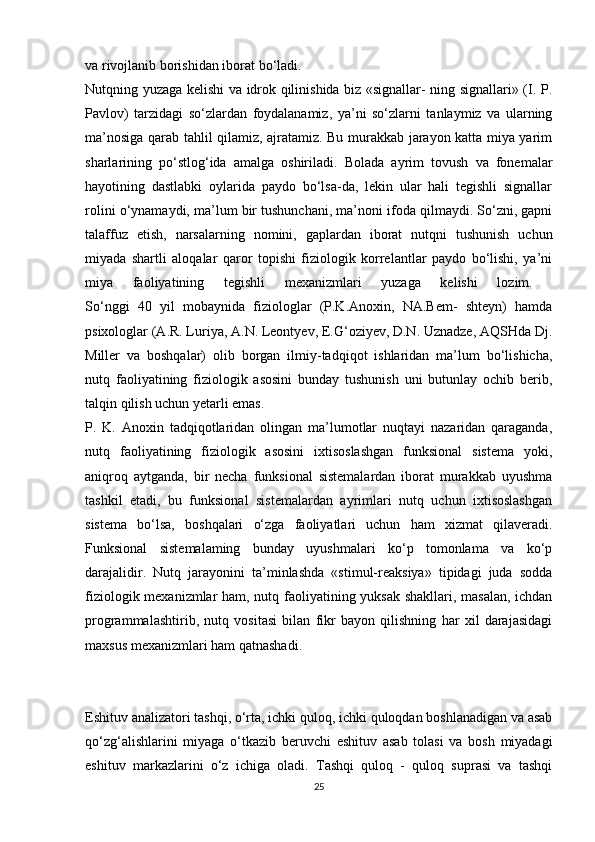 va rivojlanib borishidan iborat bo‘ladi.

Nutqning yuzaga kelishi va idrok qilinishida biz «signallar- ning signallari» (I. P. Pavlov) tarzidagi so‘zlardan foydalanamiz, ya’ni so‘zlarni tanlaymiz va ularning ma’nosiga qarab tahlil qilamiz, ajratamiz. Bu murakkab jarayon katta miya yarim sharlarining po‘stlog‘ida amalga oshiriladi. Bolada ayrim tovush va fonemalar hayotining dastlabki oylarida paydo bo‘lsa-da, lekin ular hali tegishli signallar rolini o‘ynamaydi, ma’lum bir tushunchani, ma’noni ifoda qilmaydi. So‘zni, gapni talaffuz etish, narsalarning nomini, gaplardan iborat nutqni tushunish uchun miyada shartli aloqalar qaror topishi fiziologik korrelantlar paydo bo‘lishi, ya’ni miya faoliyatining tegishli mexanizmlari yuzaga kelishi lozim. So‘nggi 40 yil mobaynida fiziologlar (P.K.Anoxin, NA.Bem- shteyn) hamda psixologlar (A.R. Luriya, A.N. Leontyev, E.G‘oziyev, D.N. Uznadze, AQSHda Dj. Miller va boshqalar) olib borgan ilmiy-tadqiqot ishlaridan ma’lum bo‘lishicha, nutq faoliyatining fiziologik asosini bunday tushunish uni butunlay ochib berib, talqin qilish uchun yetarli emas.

P. K. Anoxin tadqiqotlaridan olingan ma’lumotlar nuqtayi nazaridan qaraganda, nutq faoliyatining fiziologik asosini ixtisoslashgan funksional sistema yoki, aniqroq aytganda, bir necha funksional sistemalardan iborat murakkab uyushma tashkil etadi, bu funksional sistemalardan ayrimlari nutq uchun ixtisoslashgan sistema bo‘lsa, boshqalari o‘zga faoliyatlari uchun ham xizmat qilaveradi. Funksional sistemalaming bunday uyushmalari ko‘p tomonlama va ko‘p darajalidir. Nutq jarayonini ta’minlashda «stimul-reaksiya» tipidagi juda sodda fiziologik mexanizmlar ham, nutq faoliyatining yuksak shakllari, masalan, ichdan programmalashtirib, nutq vositasi bilan fikr bayon qilishning har xil darajasidagi maxsus mexanizmlari ham qatnashadi.

Eshituv analizatori tashqi, o‘rta, ichki quloq, ichki quloqdan boshlanadigan va asab qo‘zg‘alishlarini miyaga o‘tkazib beruvchi eshituv asab tolasi va bosh miyadagi eshituv markazlarini o‘z ichiga oladi. Tashqi quloq - quloq suprasi va tashqi

25